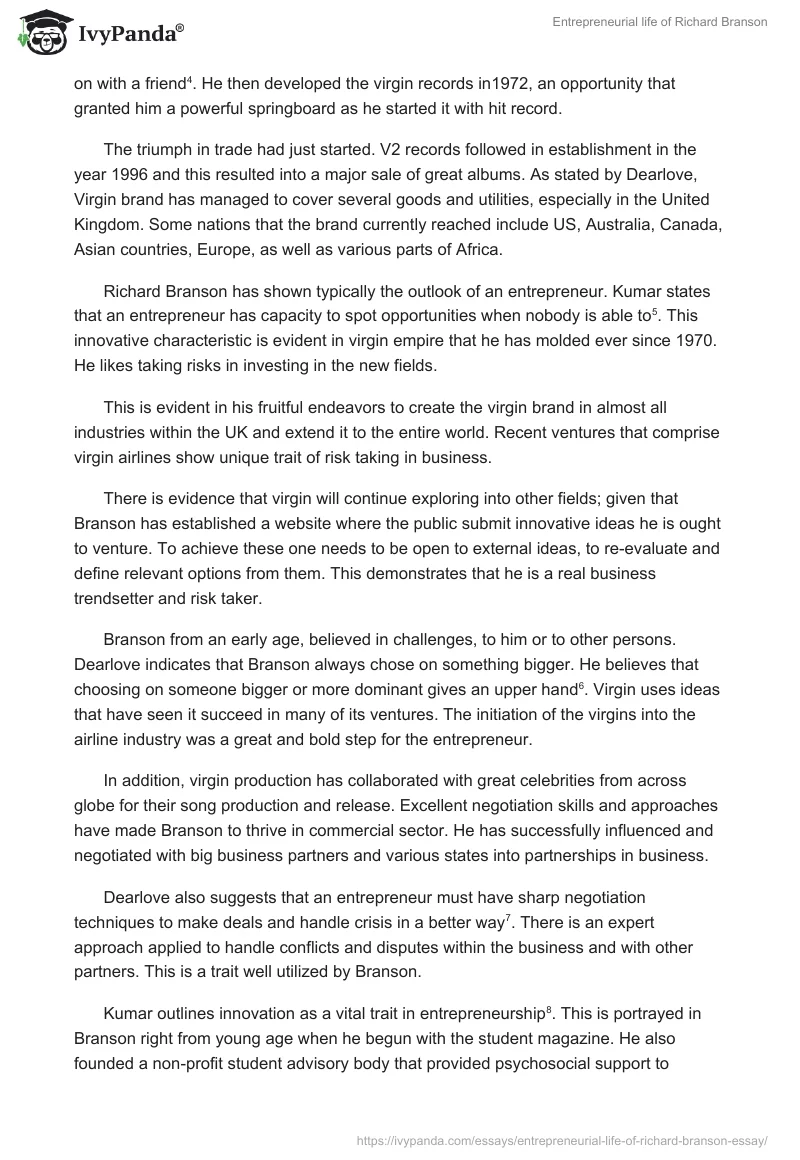 IvyPanda®

Entrepreneurial life of Richard Branson

on with a friend$^4$. He then developed the virgin records in1972, an opportunity that granted him a powerful springboard as he started it with hit record.

The triumph in trade had just started. V2 records followed in establishment in the year 1996 and this resulted into a major sale of great albums. As stated by Dearlove, Virgin brand has managed to cover several goods and utilities, especially in the United Kingdom. Some nations that the brand currently reached include US, Australia, Canada, Asian countries, Europe, as well as various parts of Africa.

Richard Branson has shown typically the outlook of an entrepreneur. Kumar states that an entrepreneur has capacity to spot opportunities when nobody is able to$^5$. This innovative characteristic is evident in virgin empire that he has molded ever since 1970. He likes taking risks in investing in the new fields.

This is evident in his fruitful endeavors to create the virgin brand in almost all industries within the UK and extend it to the entire world. Recent ventures that comprise virgin airlines show unique trait of risk taking in business.

There is evidence that virgin will continue exploring into other fields; given that Branson has established a website where the public submit innovative ideas he is ought to venture. To achieve these one needs to be open to external ideas, to re-evaluate and define relevant options from them. This demonstrates that he is a real business trendsetter and risk taker.

Branson from an early age, believed in challenges, to him or to other persons. Dearlove indicates that Branson always chose on something bigger. He believes that choosing on someone bigger or more dominant gives an upper hand$^6$. Virgin uses ideas that have seen it succeed in many of its ventures. The initiation of the virgins into the airline industry was a great and bold step for the entrepreneur.

In addition, virgin production has collaborated with great celebrities from across globe for their song production and release. Excellent negotiation skills and approaches have made Branson to thrive in commercial sector. He has successfully influenced and negotiated with big business partners and various states into partnerships in business.

Dearlove also suggests that an entrepreneur must have sharp negotiation techniques to make deals and handle crisis in a better way$^7$. There is an expert approach applied to handle conflicts and disputes within the business and with other partners. This is a trait well utilized by Branson.

Kumar outlines innovation as a vital trait in entrepreneurship$^8$. This is portrayed in Branson right from young age when he begun with the student magazine. He also founded a non-profit student advisory body that provided psychosocial support to

https://ivypanda.com/essays/entrepreneurial-life-of-richard-branson-essay/